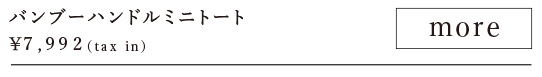 バンブーハンドルミニトート
¥7,992(tax in)

more